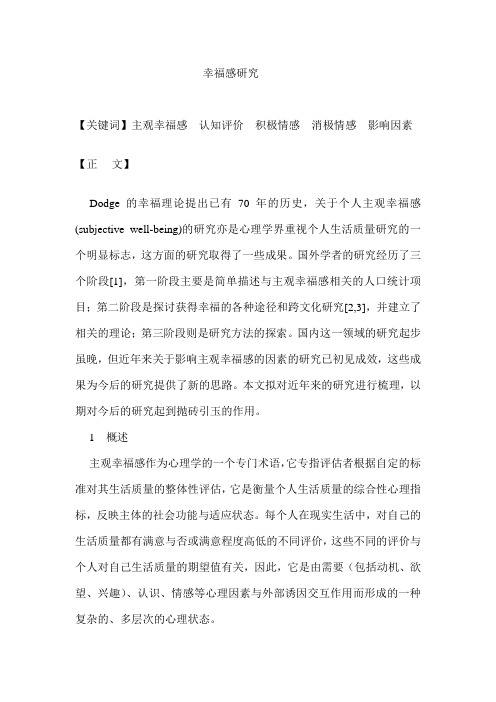 幸福感研究

【关键词】主观幸福感　认知评价　积极情感　消极情感　影响因素

【正　文】

Dodge 的幸福理论提出已有 70 年的历史，关于个人主观幸福感(subjective well-being)的研究亦是心理学界重视个人生活质量研究的一个明显标志，这方面的研究取得了一些成果。国外学者的研究经历了三个阶段[1]，第一阶段主要是简单描述与主观幸福感相关的人口统计项目；第二阶段是探讨获得幸福的各种途径和跨文化研究[2,3]，并建立了相关的理论；第三阶段则是研究方法的探索。国内这一领域的研究起步虽晚，但近年来关于影响主观幸福感的因素的研究已初见成效，这些成果为今后的研究提供了新的思路。本文拟对近年来的研究进行梳理，以期对今后的研究起到抛砖引玉的作用。

1　概述

主观幸福感作为心理学的一个专门术语，它专指评估者根据自定的标准对其生活质量的整体性评估，它是衡量个人生活质量的综合性心理指标，反映主体的社会功能与适应状态。每个人在现实生活中，对自己的生活质量都有满意与否或满意程度高低的不同评价，这些不同的评价与个人对自己生活质量的期望值有关，因此，它是由需要（包括动机、欲望、兴趣）、认识、情感等心理因素与外部诱因交互作用而形成的一种复杂的、多层次的心理状态。